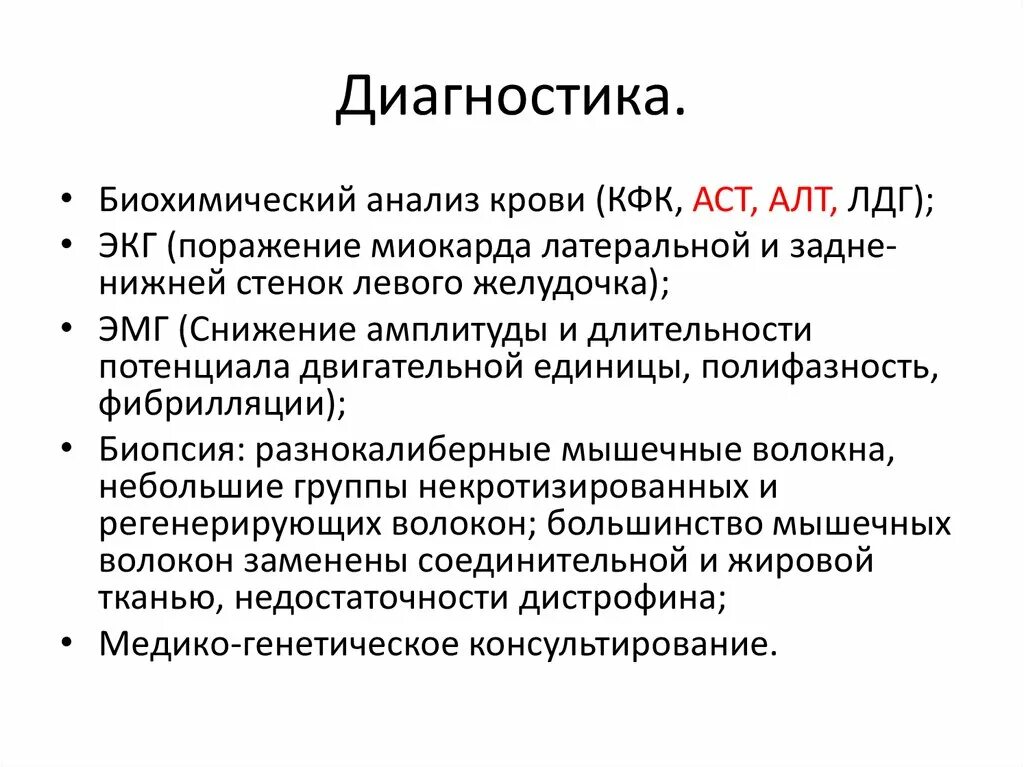 Диагностика.

• Биохимический анализ крови (КФК, АСТ, АЛТ, ЛДГ);
• ЭКГ (поражение миокарда латеральной и задне-нижней стенок левого желудочка);
• ЭМГ (Снижение амплитуды и длительности потенциала двигательной единицы, полифазность, фибрилляции);
• Биопсия: разнокалиберные мышечные волокна, небольшие группы некротизированных и регенерирующих волокон; большинство мышечных волокон заменены соединительной и жировой тканью, недостаточности дистрофина;
• Медико-генетическое консультирование.